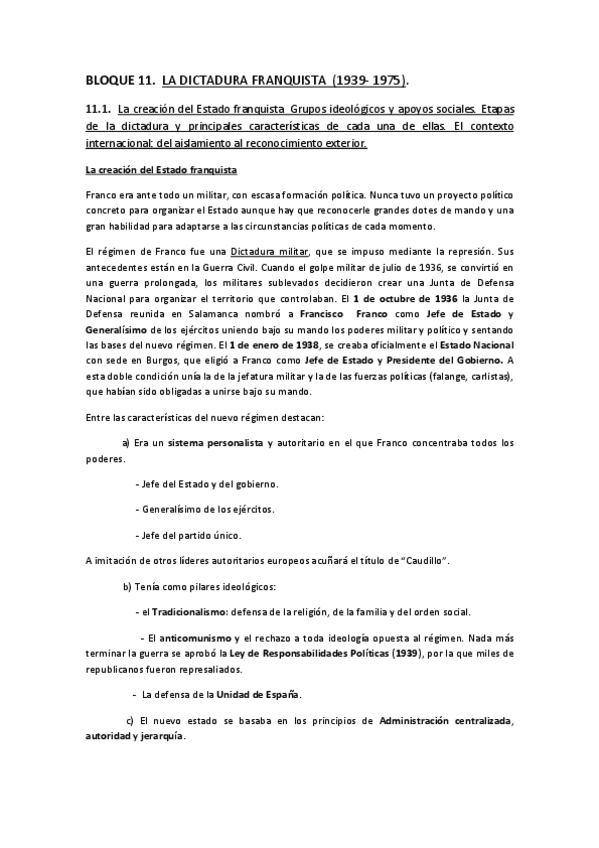 BLOQUE 11. LA DICTADURA FRANQUISTA (1939- 1975).

11.1. La creación del Estado franquista Grupos ideológicos y apoyos sociales. Etapas de la dictadura y principales características de cada una de ellas. El contexto internacional: del aislamiento al reconocimiento exterior.

La creación del Estado franquista

Franco era ante todo un militar, con escasa formación política. Nunca tuvo un proyecto político concreto para organizar el Estado aunque hay que reconocerle grandes dotes de mando y una gran habilidad para adaptarse a las circunstancias políticas de cada momento.

El régimen de Franco fue una Dictadura militar, que se impuso mediante la represión. Sus antecedentes están en la Guerra Civil. Cuando el golpe militar de julio de 1936, se convirtió en una guerra prolongada, los militares sublevados decidieron crear una Junta de Defensa Nacional para organizar el territorio que controlaban. El 1 de octubre de 1936 la Junta de Defensa reunida en Salamanca nombró a Francisco Franco como Jefe de Estado y Generalísimo de los ejércitos uniendo bajo su mando los poderes militar y político y sentando las bases del nuevo régimen. El 1 de enero de 1938, se creaba oficialmente el Estado Nacional con sede en Burgos, que eligió a Franco como Jefe de Estado y Presidente del Gobierno. A esta doble condición unía la de la jefatura militar y la de las fuerzas políticas (falange, carlistas), que habían sido obligadas a unirse bajo su mando.

Entre las características del nuevo régimen destacan:

a) Era un sistema personalista y autoritario en el que Franco concentraba todos los poderes.

- Jefe del Estado y del gobierno.

- Generalísimo de los ejércitos.

- Jefe del partido único.

A imitación de otros líderes autoritarios europeos acuñará el título de "Caudillo".

b) Tenía como pilares ideológicos:

- el Tradicionalismo: defensa de la religión, de la familia y del orden social.

- El anticomunismo y el rechazo a toda ideología opuesta al régimen. Nada más terminar la guerra se aprobó la Ley de Responsabilidades Políticas (1939), por la que miles de republicanos fueron represaliados.

- La defensa de la Unidad de España.

c) El nuevo estado se basaba en los principios de Administración centralizada, autoridad y jerarquía.